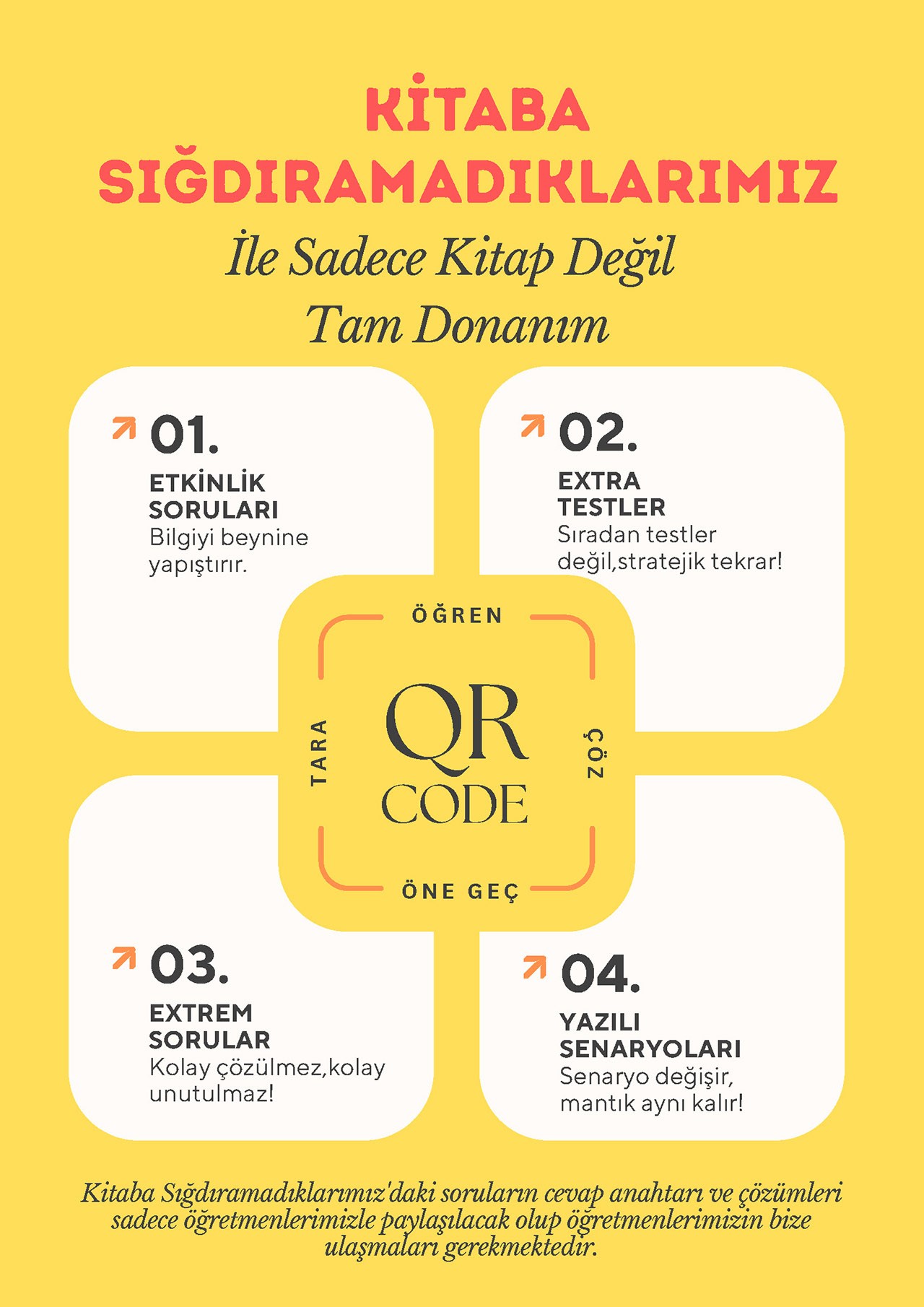 KİTABA SIĞDIRAMADIKLARIMIZ

İle Sadece Kitap Değil Tam Donanım

01.
ETKİNLİK SORULARI
Bilgiyi beynine yapıştırır.

02.
EXTRA TESTLER
Sıradan testler değil,stratejik tekrar!

ÖĞREN

TARA

QR CODE

ÇÖZ

ÖNE GEÇ

03.
EXTREM SORULAR
Kolay çözülmez,kolay unutulmaz!

04.
YAZILI SENARYOLARI
Senaryo değişir, mantık aynı kalır!

Kitaba Sığdıramadıklarımız'daki soruların cevap anahtarı ve çözümleri sadece öğretmenlerimizle paylaşılacak olup öğretmenlerimizin bize ulaşmaları gerekmektedir.